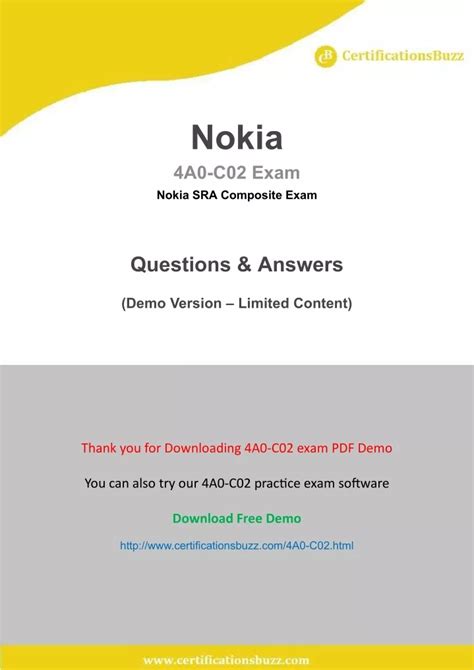 CertificationsBuzz

Nokia

4A0-C02 Exam

Nokia SRA Composite Exam

Questions & Answers

(Demo Version – Limited Content)

Thank you for Downloading 4A0-C02 exam PDF Demo

You can also try our 4A0-C02 practice exam software

Download Free Demo

http://www.certificationsbuzz.com/4A0-C02.html

www.certificationsbuzz.com